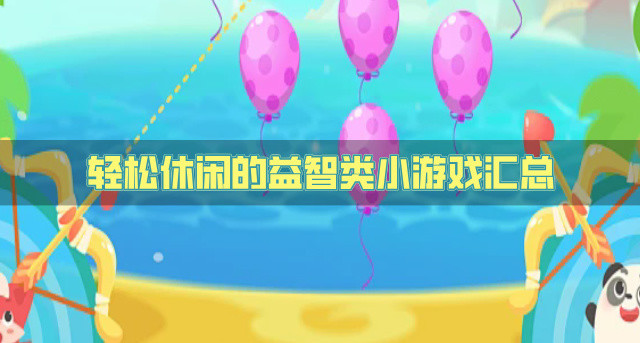 轻松休闲的益智类小游戏汇总